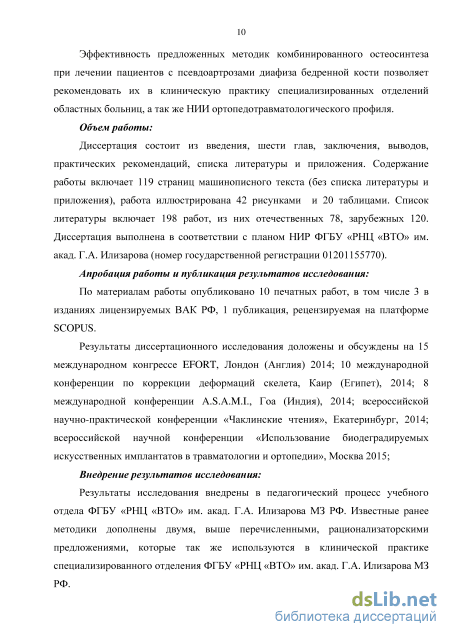 10

Эффективность предложенных методик комбинированного остеосинтеза при лечении пациентов с псевдоартрозами диафиза бедренной кости позволяет рекомендовать их в клиническую практику специализированных отделений областных больниц, а так же НИИ ортопедотравматологического профиля.

Объем работы:

Диссертация состоит из введения, шести глав, заключения, выводов, практических рекомендаций, списка литературы и приложения. Содержание работы включает 119 страниц машинописного текста (без списка литературы и приложения), работа иллюстрирована 42 рисунками и 20 таблицами. Список литературы включает 198 работ, из них отечественных 78, зарубежных 120. Диссертация выполнена в соответствии с планом НИР ФГБУ «РНЦ «ВТО» им. акад. Г.А. Илизарова (номер государственной регистрации 01201155770).

Апробация работы и публикация результатов исследования:

По материалам работы опубликовано 10 печатных работ, в том числе 3 в изданиях лицензируемых ВАК РФ, 1 публикация, рецензируемая на платформе SCOPUS.

Результаты диссертационного исследования доложены и обсуждены на 15 международном конгрессе EFORT, Лондон (Англия) 2014; 10 международной конференции по коррекции деформаций скелета, Каир (Египет), 2014; 8 международной конференции A.S.A.M.I., Гоа (Индия), 2014; всероссийской научно-практической конференции «Чаклинские чтения», Екатеринбург, 2014; всероссийской научной конференции «Использование биодеградируемых искусственных имплантатов в травматологии и ортопедии», Москва 2015;

Внедрение результатов исследования:

Результаты исследования внедрены в педагогический процесс учебного отдела ФГБУ «РНЦ «ВТО» им. акад. Г.А. Илизарова МЗ РФ. Известные ранее методики дополнены двумя, выше перечисленными, рационализаторскими предложениями, которые так же используются в клинической практике специализированного отделения ФГБУ «РНЦ «ВТО» им. акад. Г.А. Илизарова МЗ РФ.

dsLib.net
библиотека диссертаций